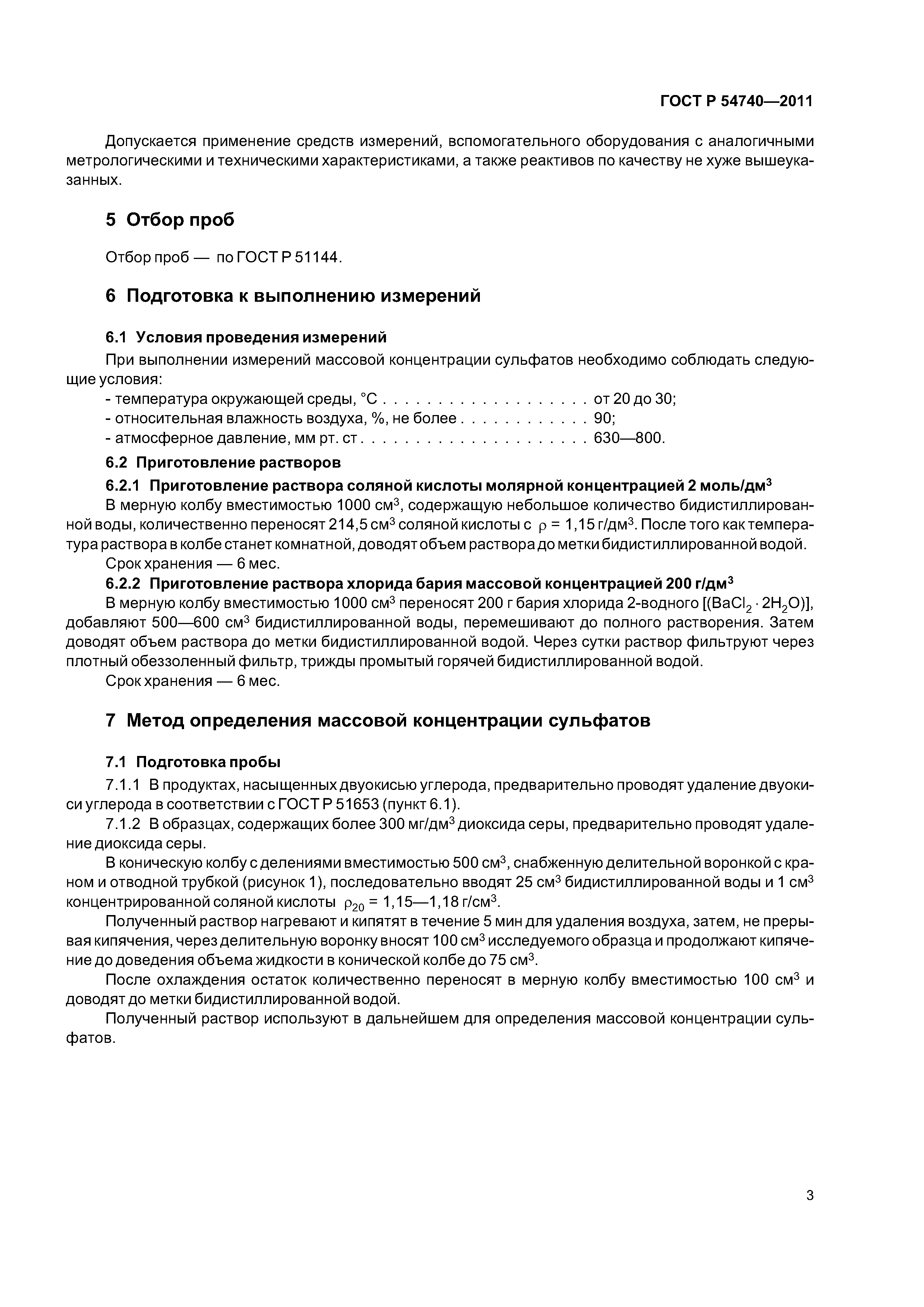 ГОСТ Р 54740—2011

Допускается применение средств измерений, вспомогательного оборудования с аналогичными метрологическими и техническими характеристиками, а также реактивов по качеству не хуже вышеуказанных.

5 Отбор проб

Отбор проб — по ГОСТ Р 51144.

6 Подготовка к выполнению измерений

6.1 Условия проведения измерений

При выполнении измерений массовой концентрации сульфатов необходимо соблюдать следующие условия:

- температура окружающей среды, °С . . . . . . . . . . . . . . . . . . . . от 20 до 30;
- относительная влажность воздуха, %, не более . . . . . . . . . . . . 90;
- атмосферное давление, мм рт. ст . . . . . . . . . . . . . . . . . . . . . . 630—800.

6.2 Приготовление растворов

6.2.1 Приготовление раствора соляной кислоты молярной концентрацией 2 моль/дм$^3$

В мерную колбу вместимостью 1000 см$^3$, содержащую небольшое количество бидистиллированной воды, количественно переносят 214,5 см$^3$ соляной кислоты с $\rho$ = 1,15 г/дм$^3$. После того как температура раствора в колбе станет комнатной, доводят объем раствора до метки бидистиллированной водой.

Срок хранения — 6 мес.

6.2.2 Приготовление раствора хлорида бария массовой концентрацией 200 г/дм$^3$

В мерную колбу вместимостью 1000 см$^3$ переносят 200 г бария хлорида 2-водного [($BaCl_2 \cdot 2H_2O$)], добавляют 500—600 см$^3$ бидистиллированной воды, перемешивают до полного растворения. Затем доводят объем раствора до метки бидистиллированной водой. Через сутки раствор фильтруют через плотный обеззоленный фильтр, трижды промытый горячей бидистиллированной водой.

Срок хранения — 6 мес.

7 Метод определения массовой концентрации сульфатов

7.1 Подготовка пробы

7.1.1 В продуктах, насыщенных двуокисью углерода, предварительно проводят удаление двуокиси углерода в соответствии с ГОСТ Р 51653 (пункт 6.1).

7.1.2 В образцах, содержащих более 300 мг/дм$^3$ диоксида серы, предварительно проводят удаление диоксида серы.

В коническую колбу с делениями вместимостью 500 см$^3$, снабженную делительной воронкой с краном и отводной трубкой (рисунок 1), последовательно вводят 25 см$^3$ бидистиллированной воды и 1 см$^3$ концентрированной соляной кислоты $\rho_{20}$ = 1,15—1,18 г/см$^3$.

Полученный раствор нагревают и кипятят в течение 5 мин для удаления воздуха, затем, не прерывая кипячения, через делительную воронку вносят 100 см$^3$ исследуемого образца и продолжают кипячение до доведения объема жидкости в конической колбе до 75 см$^3$.

После охлаждения остаток количественно переносят в мерную колбу вместимостью 100 см$^3$ и доводят до метки бидистиллированной водой.

Полученный раствор используют в дальнейшем для определения массовой концентрации сульфатов.

3